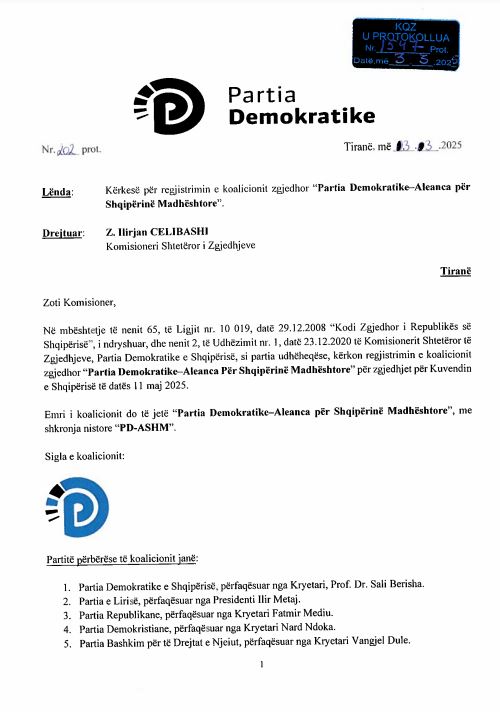 KQZ
U PROTOKOLLUA
Nr. 1547 Prot.
Datë,më 3 3 2025

Partia
Demokratike

Nr. 202 prot.

Tiranë, më 03.03.2025

Lënda: Kërkesë për regjistrimin e koalicionit zgjedhor "Partia Demokratike–Aleanca për Shqipërinë Madhështore".

Drejtuar: Z. Ilirjan CELIBASHI
Komisioneri Shtetëror i Zgjedhjeve

Tiranë

Zoti Komisioner,

Në mbështetje të nenit 65, të Ligjit nr. 10 019, datë 29.12.2008 "Kodi Zgjedhor i Republikës së Shqipërisë", i ndryshuar, dhe nenit 2, të Udhëzimit nr. 1, datë 23.12.2020 të Komisionerit Shtetëror të Zgjedhjeve, Partia Demokratike e Shqipërisë, si partia udhëheqëse, kërkon regjistrimin e koalicionit zgjedhor "Partia Demokratike–Aleanca Për Shqipërinë Madhështore" për zgjedhjet për Kuvendin e Shqipërisë të datës 11 maj 2025.

Emri i koalicionit do të jetë "Partia Demokratike–Aleanca për Shqipërinë Madhështore", me shkronja nistore "PD-ASHM".

Sigla e koalicionit:

Partitë përbërëse të koalicionit janë:

1. Partia Demokratike e Shqipërisë, përfaqësuar nga Kryetari, Prof. Dr. Sali Berisha.
2. Partia e Lirisë, përfaqësuar nga Presidenti Ilir Metaj.
3. Partia Republikane, përfaqësuar nga Kryetari Fatmir Mediu.
4. Partia Demokristiane, përfaqësuar nga Kryetari Nard Ndoka.
5. Partia Bashkim për të Drejtat e Njeiut, përfaqësuar nga Kryetari Vangjel Dule.

1